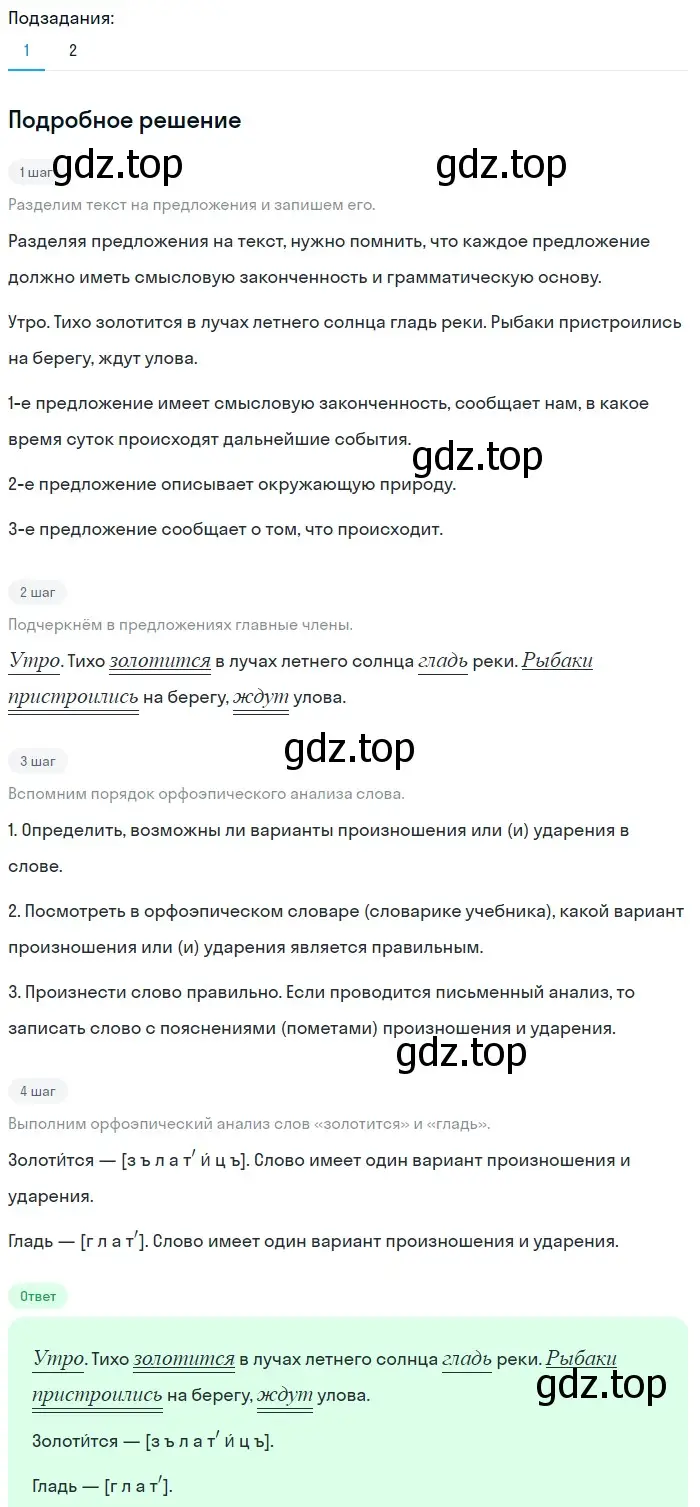 Подзадания:
1 2

Подробное решение

1 шаг gdz.top gdz.top

Разделим текст на предложения и запишем его.

Разделяя предложения на текст, нужно помнить, что каждое предложение должно иметь смысловую законченность и грамматическую основу.

Утро. Тихо золотится в лучах летнего солнца гладь реки. Рыбаки пристроились на берегу, ждут улова.

1-е предложение имеет смысловую законченность, сообщает нам, в какое время суток происходят дальнейшие события.

gdz.top

2-е предложение описывает окружающую природу.

3-е предложение сообщает о том, что происходит.

2 шаг

Подчеркнём в предложениях главные члены.

Утро. Тихо золотится в лучах летнего солнца гладь реки. Рыбаки пристроились на берегу, ждут улова.

gdz.top

3 шаг

Вспомним порядок орфоэпического анализа слова.

1. Определить, возможны ли варианты произношения или (и) ударения в слове.

2. Посмотреть в орфоэпическом словаре (словарике учебника), какой вариант произношения или (и) ударения является правильным.

3. Произнести слово правильно. Если проводится письменный анализ, то записать слово с пояснениями (пометами) произношения и ударения.

gdz.top

4 шаг

Выполним орфоэпический анализ слов «золотится» и «гладь».

Золоти́тся — [з ъ л а т′ и́ ц ъ]. Слово имеет один вариант произношения и ударения.

Гладь — [г л а т′]. Слово имеет один вариант произношения и ударения.

Ответ

Утро. Тихо золотится в лучах летнего солнца гладь реки. Рыбаки пристроились на берегу, ждут улова.

gdz.top

Золоти́тся — [з ъ л а т′ и́ ц ъ].

Гладь — [г л а т′].